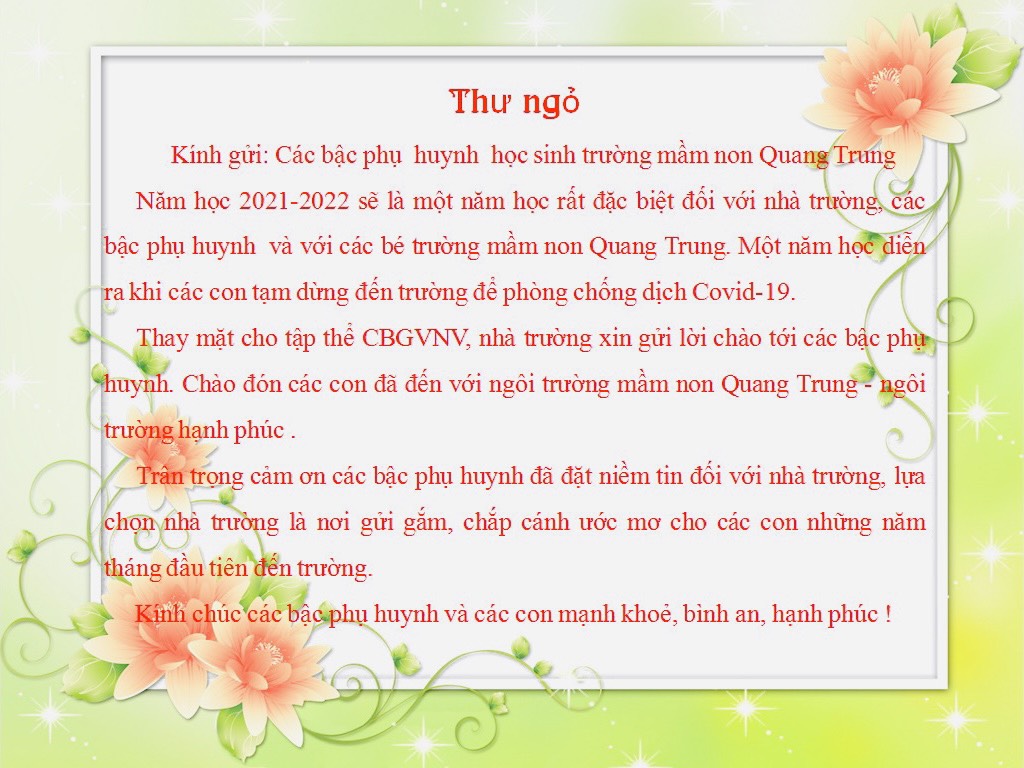 Thư ngỏ

Kính gửi: Các bậc phụ huynh học sinh trường mầm non Quang Trung

Năm học 2021-2022 sẽ là một năm học rất đặc biệt đối với nhà trường, các bậc phụ huynh và với các bé trường mầm non Quang Trung. Một năm học diễn ra khi các con tạm dừng đến trường để phòng chống dịch Covid-19.

Thay mặt cho tập thể CBGVNV, nhà trường xin gửi lời chào tới các bậc phụ huynh. Chào đón các con đã đến với ngôi trường mầm non Quang Trung - ngôi trường hạnh phúc .

Trân trọng cảm ơn các bậc phụ huynh đã đặt niềm tin đối với nhà trường, lựa chọn nhà trường là nơi gửi gắm, chắp cánh ước mơ cho các con những năm tháng đầu tiên đến trường.

Kính chúc các bậc phụ huynh và các con mạnh khoẻ, bình an, hạnh phúc !